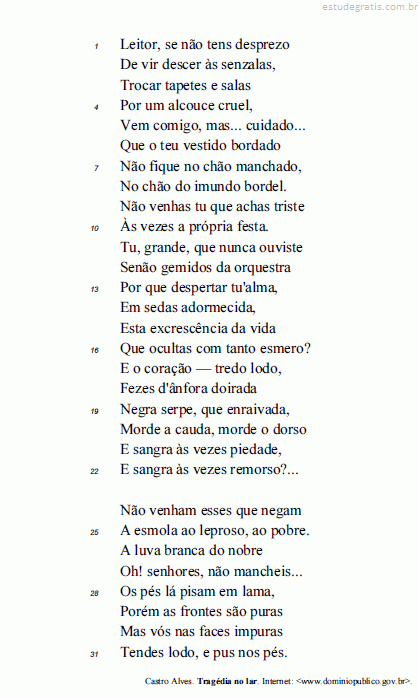 estudegratis.com.br

1 Leitor, se não tens desprezo
De vir descer às senzalas,
Trocar tapetes e salas
4 Por um alcouce cruel,
Vem comigo, mas... cuidado...
Que o teu vestido bordado
7 Não fique no chão manchado,
No chão do imundo bordel.
Não venhas tu que achas triste
10 Às vezes a própria festa.
Tu, grande, que nunca ouviste
Senão gemidos da orquestra
13 Por que despertar tu'alma,
Em sedas adormecida,
Esta excrescência da vida
16 Que ocultas com tanto esmero?
E o coração — tredo lodo,
Fezes d'ânfora doirada
19 Negra serpe, que enraivada,
Morde a cauda, morde o dorso
E sangra às vezes piedade,
22 E sangra às vezes remorso?...

Não venham esses que negam
25 A esmola ao leproso, ao pobre.
A luva branca do nobre
Oh! senhores, não mancheis...
28 Os pés lá pisam em lama,
Porém as frontes são puras
Mas vós nas faces impuras
31 Tendes lodo, e pus nos pés.

Castro Alves. Tragédia no lar. Internet: <www.dominiopublico.gov.br>.